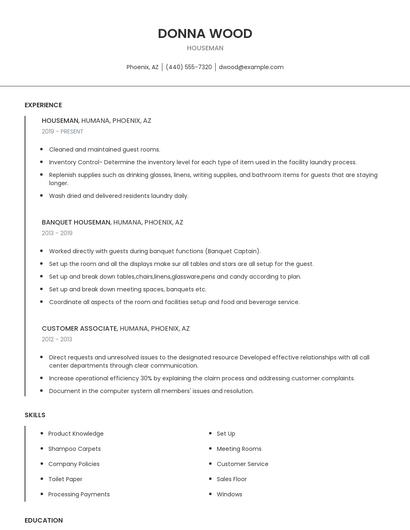 DONNA WOOD

HOUSEMAN

Phoenix, AZ | (440) 555-7320 | dwood@example.com

EXPERIENCE

HOUSEMAN, HUMANA, PHOENIX, AZ

2019 - PRESENT

- Cleaned and maintained guest rooms.
- Inventory Control- Determine the inventory level for each type of item used in the facility laundry process.
- Replenish supplies such as drinking glasses, linens, writing supplies, and bathroom items for guests that are staying longer.
- Wash dried and delivered residents laundry daily.

BANQUET HOUSEMAN, HUMANA, PHOENIX, AZ

2013 - 2019

- Worked directly with guests during banquet functions (Banquet Captain).
- Set up the room and all the displays make sur all tables and stars are all setup for the guest.
- Set up and break down tables,chairs,linens,glassware,pens and candy according to plan.
- Set up and break down meeting spaces, banquets etc.
- Coordinate all aspects of the room and facilities setup and food and beverage service.

CUSTOMER ASSOCIATE, HUMANA, PHOENIX, AZ

2012 - 2013

- Direct requests and unresolved issues to the designated resource Developed effective relationships with all call center departments through clear communication.
- Increase operational efficiency 30% by explaining the claim process and addressing customer complaints.
- Document in the computer system all members' issues and resolution.

SKILLS

- Product Knowledge
- Shampoo Carpets
- Company Policies
- Toilet Paper
- Processing Payments

- Set Up
- Meeting Rooms
- Customer Service
- Sales Floor
- Windows

EDUCATION